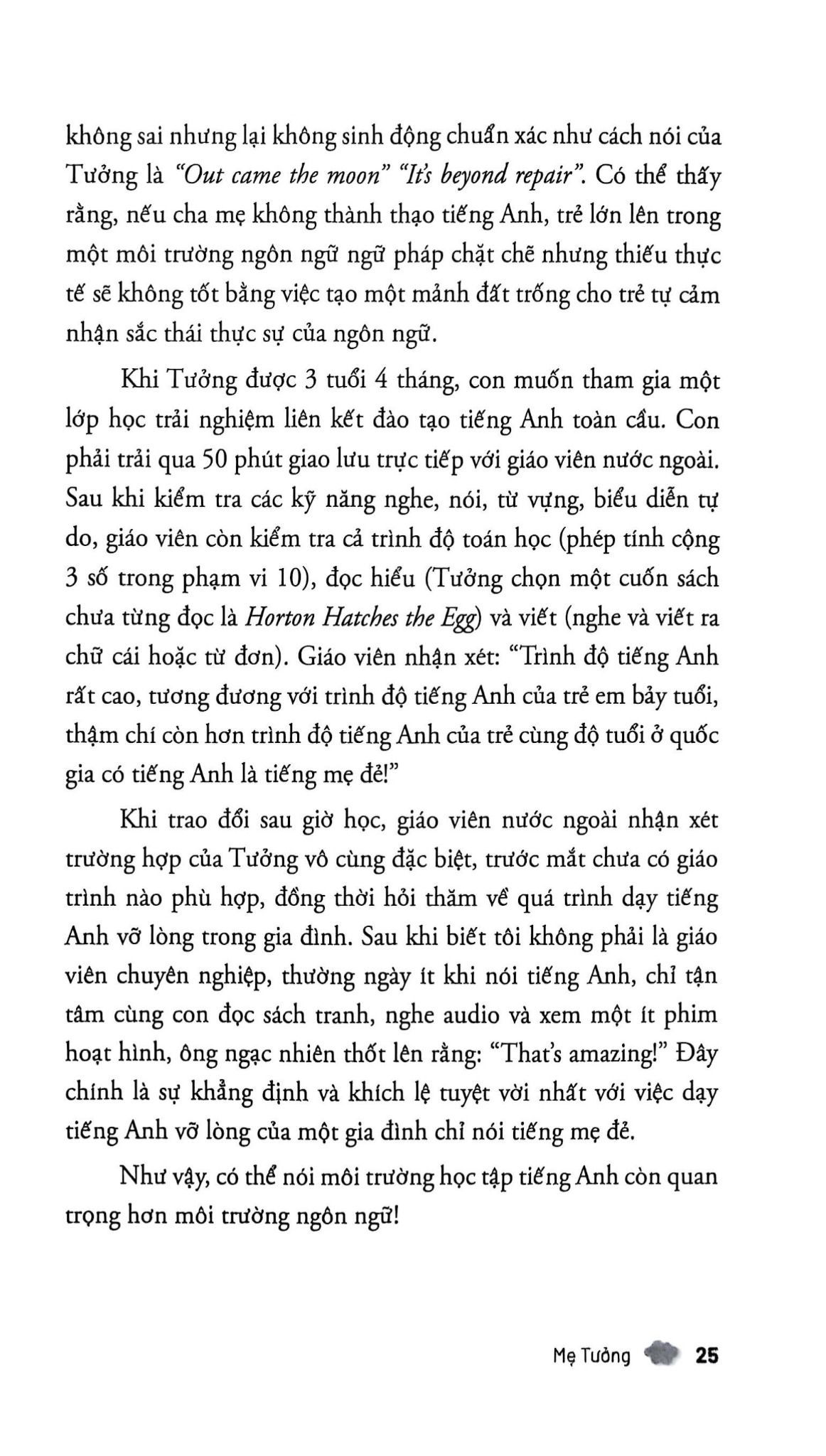 không sai nhưng lại không sinh động chuẩn xác như cách nói của Tưởng là "Out came the moon" "It's beyond repair". Có thể thấy rằng, nếu cha mẹ không thành thạo tiếng Anh, trẻ lớn lên trong một môi trường ngôn ngữ ngữ pháp chặt chẽ nhưng thiếu thực tế sẽ không tốt bằng việc tạo một mảnh đất trống cho trẻ tự cảm nhận sắc thái thực sự của ngôn ngữ.

Khi Tưởng được 3 tuổi 4 tháng, con muốn tham gia một lớp học trải nghiệm liên kết đào tạo tiếng Anh toàn cầu. Con phải trải qua 50 phút giao lưu trực tiếp với giáo viên nước ngoài. Sau khi kiểm tra các kỹ năng nghe, nói, từ vựng, biểu diễn tự do, giáo viên còn kiểm tra cả trình độ toán học (phép tính cộng 3 số trong phạm vi 10), đọc hiểu (Tưởng chọn một cuốn sách chưa từng đọc là Horton Hatches the Egg) và viết (nghe và viết ra chữ cái hoặc từ đơn). Giáo viên nhận xét: "Trình độ tiếng Anh rất cao, tương đương với trình độ tiếng Anh của trẻ em bảy tuổi, thậm chí còn hơn trình độ tiếng Anh của trẻ cùng độ tuổi ở quốc gia có tiếng Anh là tiếng mẹ đẻ!"

Khi trao đổi sau giờ học, giáo viên nước ngoài nhận xét trường hợp của Tưởng vô cùng đặc biệt, trước mắt chưa có giáo trình nào phù hợp, đồng thời hỏi thăm về quá trình dạy tiếng Anh vỡ lòng trong gia đình. Sau khi biết tôi không phải là giáo viên chuyên nghiệp, thường ngày ít khi nói tiếng Anh, chỉ tận tâm cùng con đọc sách tranh, nghe audio và xem một ít phim hoạt hình, ông ngạc nhiên thốt lên rằng: "That's amazing!" Đây chính là sự khẳng định và khích lệ tuyệt vời nhất với việc dạy tiếng Anh vỡ lòng của một gia đình chỉ nói tiếng mẹ đẻ.

Như vậy, có thể nói môi trường học tập tiếng Anh còn quan trọng hơn môi trường ngôn ngữ!

Mẹ Tưởng 25